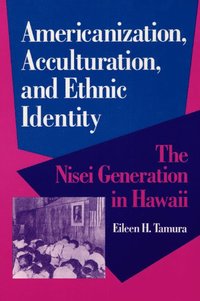 Americanization, Acculturation, and Ethnic Identity

The Nisei Generation in Hawaii

Eileen H. Tamura